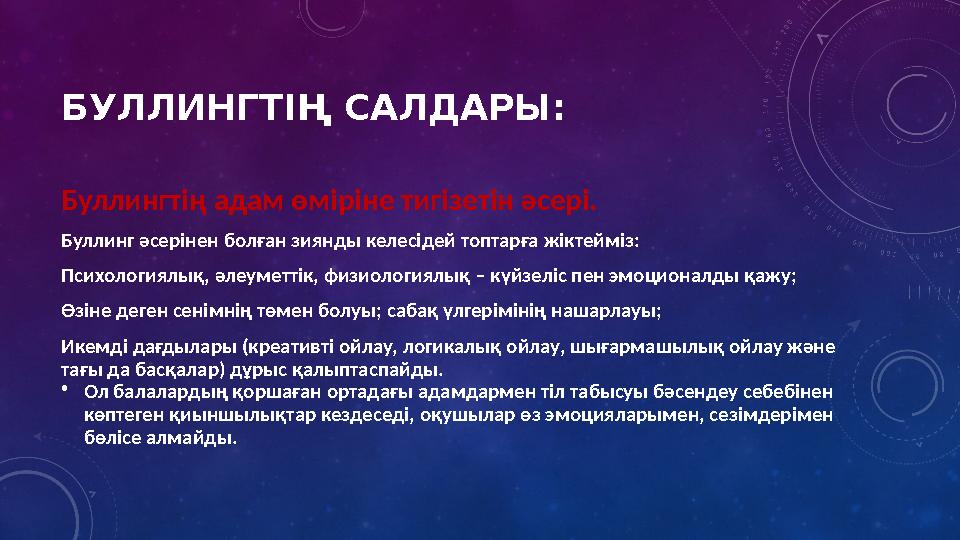 БУЛЛИНГТІҢ САЛДАРЫ:

Буллингтің адам өміріне тигізетін әсері.

Буллинг әсерінен болған зиянды келесідей топтарға жіктейміз:

Психологиялық, әлеуметтік, физиологиялық – күйзеліс пен эмоционалды қажу;

Өзіне деген сенімнің төмен болуы; сабақ үлгерімінің нашарлауы;

Икемді дағдылары (креативті ойлау, логикалық ойлау, шығармашылық ойлау және тағы да басқалар) дұрыс қалыптаспайды.

• Ол балалардың қоршаған ортадағы адамдармен тіл табысуы бәсендеу себебінен көптеген қиыншылықтар кездеседі, оқушылар өз эмоцияларымен, сезімдерімен бөлісе алмайды.